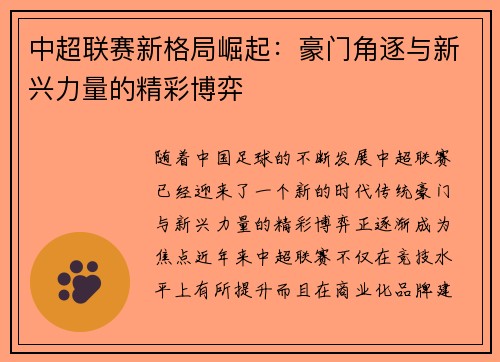 中超联赛新格局崛起：豪门角逐与新兴力量的精彩博弈

随着中国足球的不断发展中超联赛已经迎来了一个新的时代传统豪门与新兴力量的精彩博弈正逐渐成为焦点近年来中超联赛不仅在竞技水平上有所提升而且在商业化品牌建